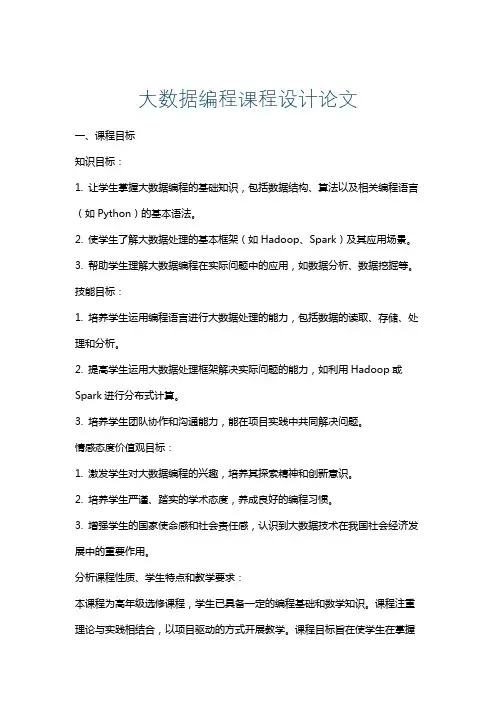 大数据编程课程设计论文

一、课程目标

知识目标：

1. 让学生掌握大数据编程的基础知识，包括数据结构、算法以及相关编程语言（如 Python）的基本语法。

2. 使学生了解大数据处理的基本框架（如 Hadoop、Spark）及其应用场景。

3. 帮助学生理解大数据编程在实际问题中的应用，如数据分析、数据挖掘等。

技能目标：

1. 培养学生运用编程语言进行大数据处理的能力，包括数据的读取、存储、处理和分析。

2. 提高学生运用大数据处理框架解决实际问题的能力，如利用 Hadoop 或 Spark 进行分布式计算。

3. 培养学生团队协作和沟通能力，能在项目实践中共同解决问题。

情感态度价值观目标：

1. 激发学生对大数据编程的兴趣，培养其探索精神和创新意识。

2. 培养学生严谨、踏实的学术态度，养成良好的编程习惯。

3. 增强学生的国家使命感和社会责任感，认识到大数据技术在我国社会经济发展中的重要作用。

分析课程性质、学生特点和教学要求：

本课程为高年级选修课程，学生已具备一定的编程基础和数学知识。课程注重理论与实践相结合，以项目驱动的方式开展教学。课程目标旨在使学生在掌握